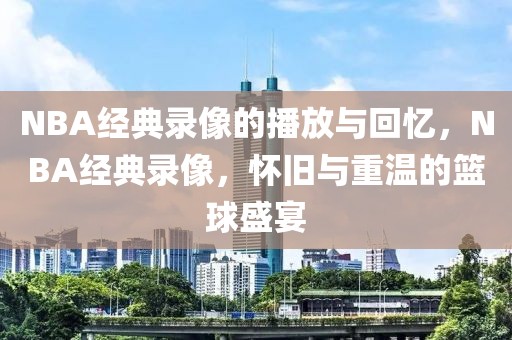 NBA经典录像的播放与回忆，NBA经典录像，怀旧与重温的篮球盛宴